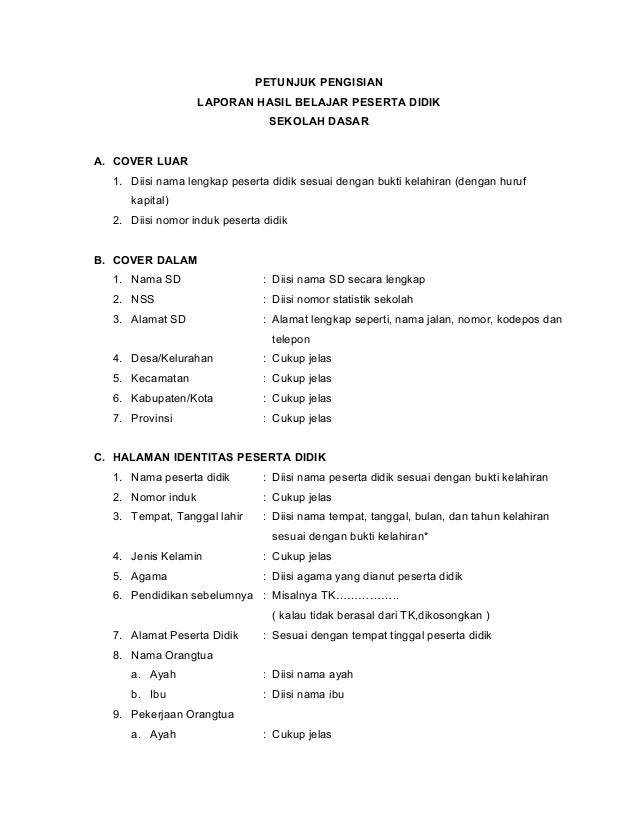 PETUNJUK PENGISIAN
LAPORAN HASIL BELAJAR PESERTA DIDIK
SEKOLAH DASAR

A. COVER LUAR
1. Diisi nama lengkap peserta didik sesuai dengan bukti kelahiran (dengan huruf kapital)
2. Diisi nomor induk peserta didik

B. COVER DALAM
1. Nama SD : Diisi nama SD secara lengkap
2. NSS : Diisi nomor statistik sekolah
3. Alamat SD : Alamat lengkap seperti, nama jalan, nomor, kodepos dan telepon
4. Desa/Kelurahan : Cukup jelas
5. Kecamatan : Cukup jelas
6. Kabupaten/Kota : Cukup jelas
7. Provinsi : Cukup jelas

C. HALAMAN IDENTITAS PESERTA DIDIK
1. Nama peserta didik : Diisi nama peserta didik sesuai dengan bukti kelahiran
2. Nomor induk : Cukup jelas
3. Tempat, Tanggal lahir : Diisi nama tempat, tanggal, bulan, dan tahun kelahiran sesuai dengan bukti kelahiran*
4. Jenis Kelamin : Cukup jelas
5. Agama : Diisi agama yang dianut peserta didik
6. Pendidikan sebelumnya : Misalnya TK……………..
( kalau tidak berasal dari TK,dikosongkan )
7. Alamat Peserta Didik : Sesuai dengan tempat tinggal peserta didik
8. Nama Orangtua
a. Ayah : Diisi nama ayah
b. Ibu : Diisi nama ibu
9. Pekerjaan Orangtua
a. Ayah : Cukup jelas